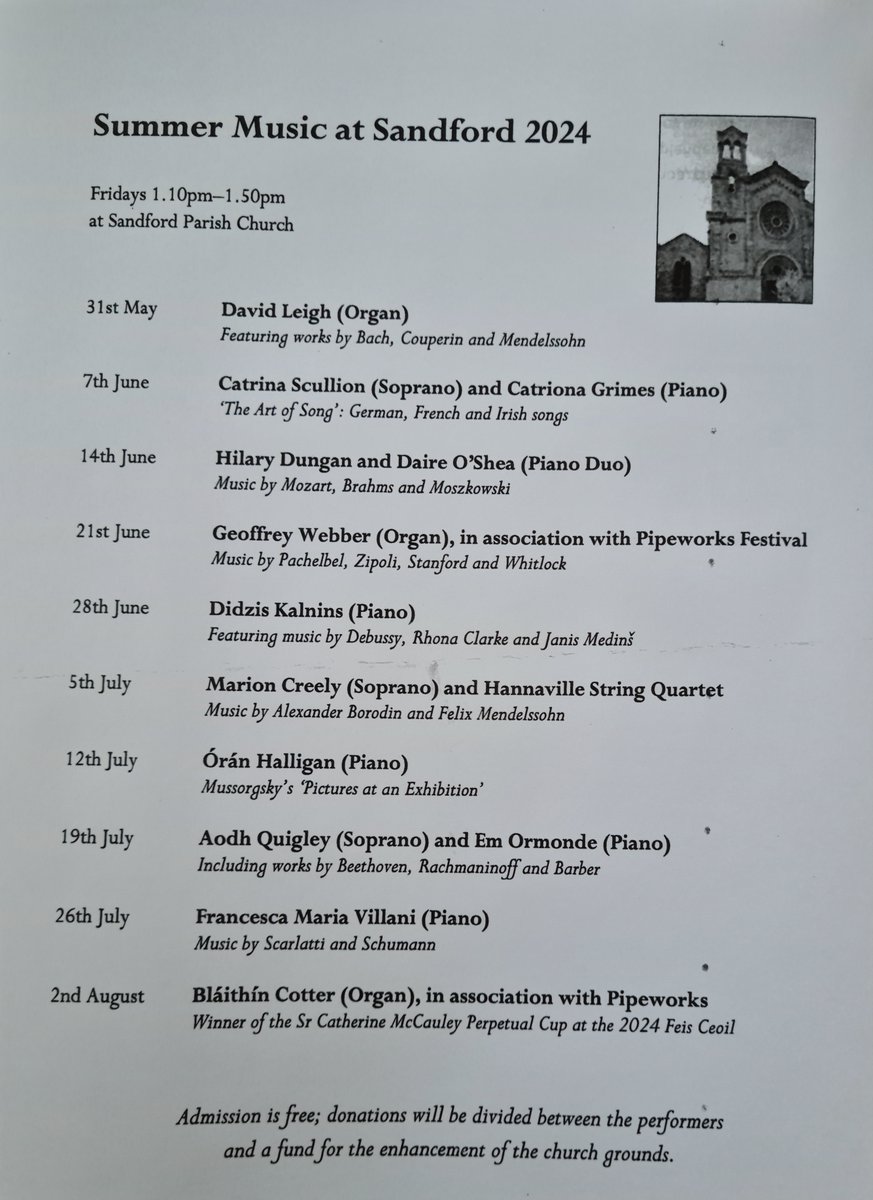 Summer Music at Sandford 2024

Fridays 1.10pm–1.50pm
at Sandford Parish Church

31st May David Leigh (Organ)
Featuring works by Bach, Couperin and Mendelssohn

7th June Catrina Scullion (Soprano) and Catriona Grimes (Piano)
'The Art of Song': German, French and Irish songs

14th June Hilary Dungan and Daire O'Shea (Piano Duo)
Music by Mozart, Brahms and Moszkowski

21st June Geoffrey Webber (Organ), in association with Pipeworks Festival
Music by Pachelbel, Zipoli, Stanford and Whitlock

28th June Didzis Kalnins (Piano)
Featuring music by Debussy, Rhona Clarke and Janis Medinš

5th July Marion Creely (Soprano) and Hannaville String Quartet
Music by Alexander Borodin and Felix Mendelssohn

12th July Órán Halligan (Piano)
Mussorgsky's 'Pictures at an Exhibition'

19th July Aodh Quigley (Soprano) and Em Ormonde (Piano)
Including works by Beethoven, Rachmaninoff and Barber

26th July Francesca Maria Villani (Piano)
Music by Scarlatti and Schumann

2nd August Bláithín Cotter (Organ), in association with Pipeworks
Winner of the Sr Catherine McCauley Perpetual Cup at the 2024 Feis Ceoil

Admission is free; donations will be divided between the performers and a fund for the enhancement of the church grounds.